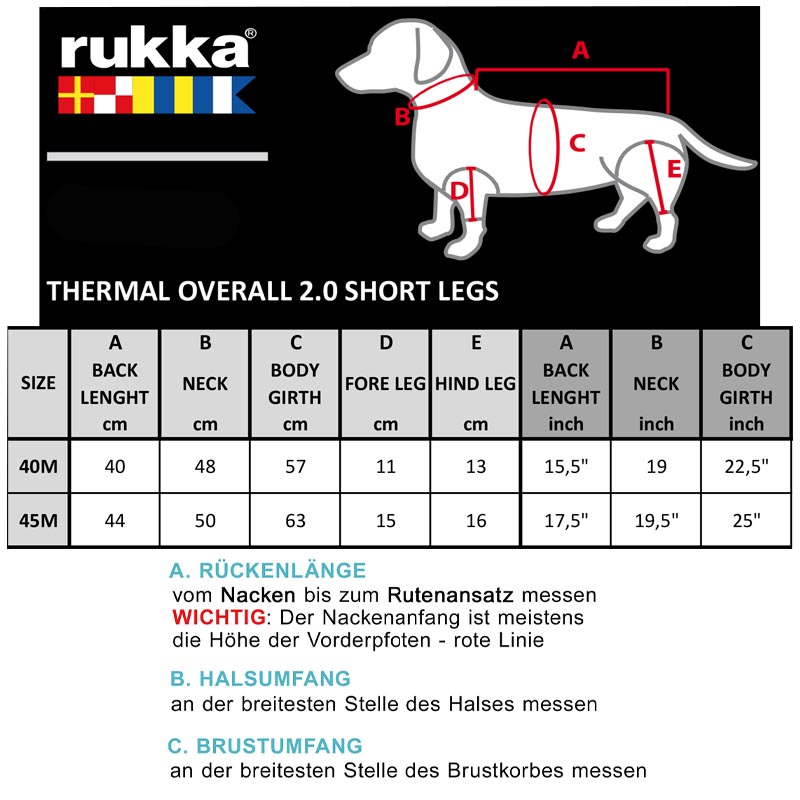 rukka®

A
B
C
D
E

THERMAL OVERALL 2.0 SHORT LEGS

| SIZE | A BACK LENGHT cm | B NECK cm | C BODY GIRTH cm | D FORE LEG cm | E HIND LEG cm | A BACK LENGHT inch | B NECK inch | C BODY GIRTH inch |
|---|---|---|---|---|---|---|---|---|
| 40M | 40 | 48 | 57 | 11 | 13 | 15,5" | 19 | 22,5" |
| 45M | 44 | 50 | 63 | 15 | 16 | 17,5" | 19,5" | 25" |

A. RÜCKENLÄNGE
vom Nacken bis zum Rutenansatz messen
WICHTIG: Der Nackenanfang ist meistens die Höhe der Vorderpfoten - rote Linie

B. HALSUMFANG
an der breitesten Stelle des Halses messen

C. BRUSTUMFANG
an der breitesten Stelle des Brustkorbes messen